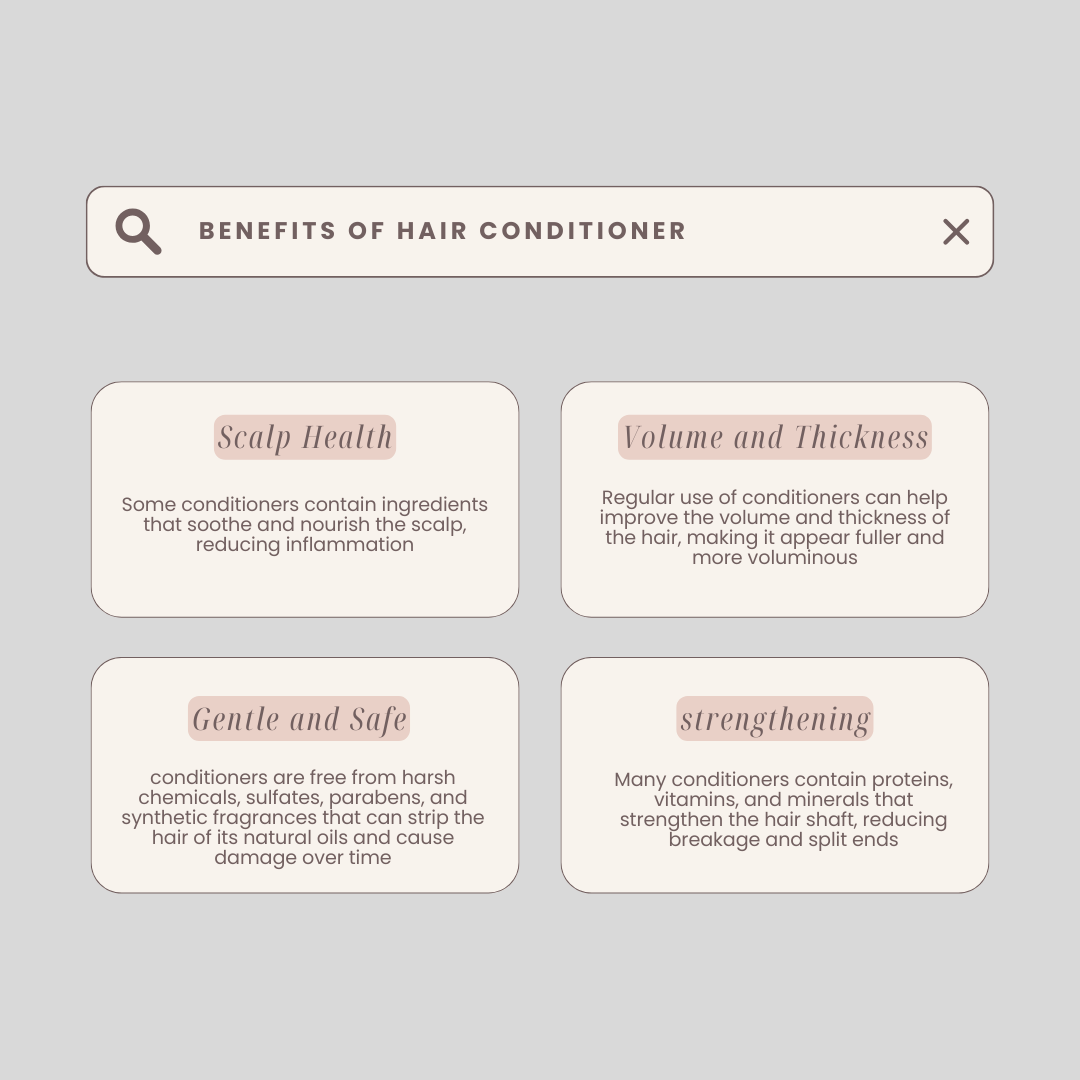 BENEFITS OF HAIR CONDITIONER

Scalp Health

Some conditioners contain ingredients that soothe and nourish the scalp, reducing inflammation

Volume and Thickness

Regular use of conditioners can help improve the volume and thickness of the hair, making it appear fuller and more voluminous

Gentle and Safe

conditioners are free from harsh chemicals, sulfates, parabens, and synthetic fragrances that can strip the hair of its natural oils and cause damage over time

strengthening

Many conditioners contain proteins, vitamins, and minerals that strengthen the hair shaft, reducing breakage and split ends